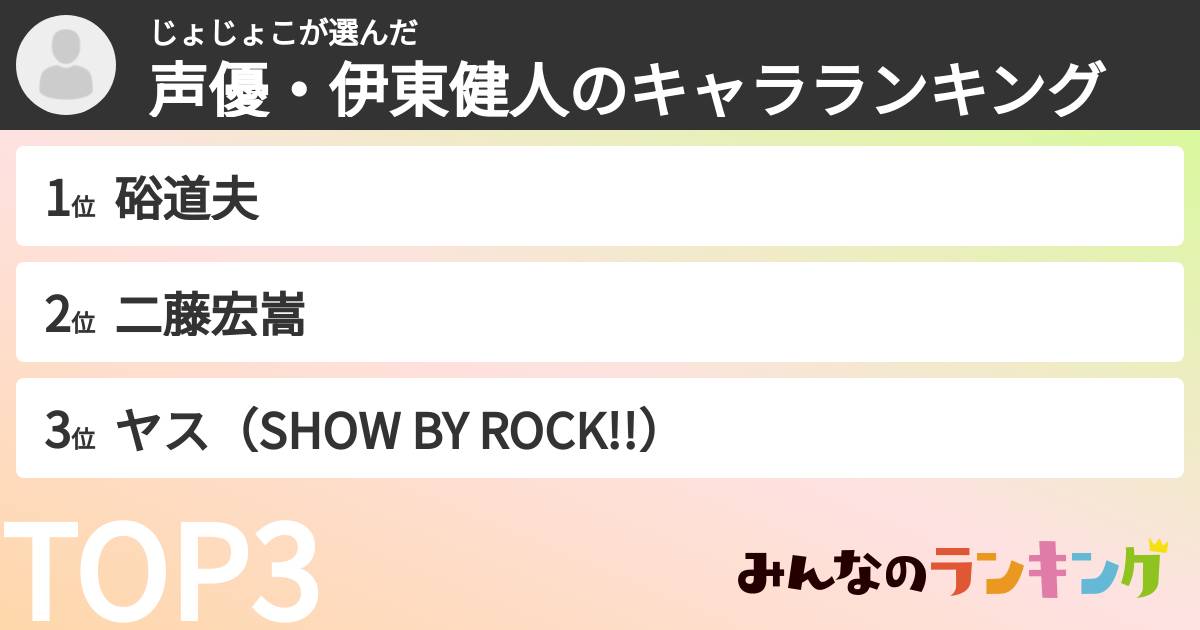 じょじょこが選んだ
声優・伊東健人のキャラランキング

1位 硲道夫

2位 二藤宏嵩

3位 ヤス（SHOW BY ROCK!!）

TOP3

みんなのランキング